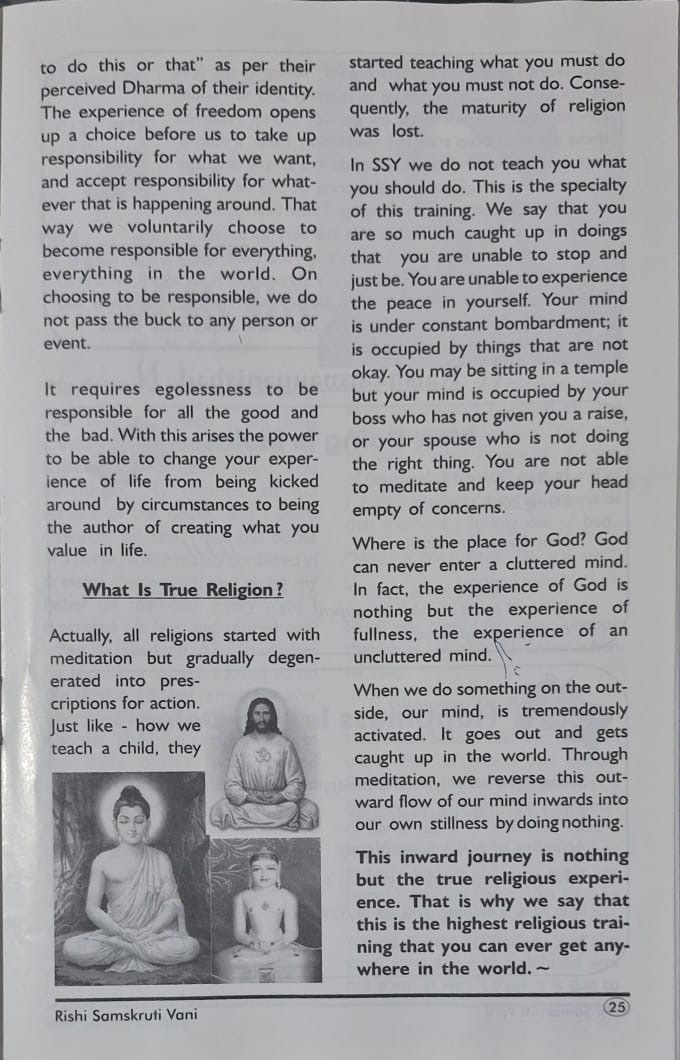 to do this or that" as per their perceived Dharma of their identity. The experience of freedom opens up a choice before us to take up responsibility for what we want, and accept responsibility for whatever that is happening around. That way we voluntarily choose to become responsible for everything, everything in the world. On choosing to be responsible, we do not pass the buck to any person or event.

It requires egolessness to be responsible for all the good and the bad. With this arises the power to be able to change your experience of life from being kicked around by circumstances to being the author of creating what you value in life.

What Is True Religion?

Actually, all religions started with meditation but gradually degenerated into prescriptions for action. Just like - how we teach a child, they started teaching what you must do and what you must not do. Consequently, the maturity of religion was lost.

In SSY we do not teach you what you should do. This is the specialty of this training. We say that you are so much caught up in doings that you are unable to stop and just be. You are unable to experience the peace in yourself. Your mind is under constant bombardment; it is occupied by things that are not okay. You may be sitting in a temple but your mind is occupied by your boss who has not given you a raise, or your spouse who is not doing the right thing. You are not able to meditate and keep your head empty of concerns.

Where is the place for God? God can never enter a cluttered mind. In fact, the experience of God is nothing but the experience of fullness, the experience of an uncluttered mind.

When we do something on the outside, our mind, is tremendously activated. It goes out and gets caught up in the world. Through meditation, we reverse this outward flow of our mind inwards into our own stillness by doing nothing.

This inward journey is nothing but the true religious experience. That is why we say that this is the highest religious training that you can ever get anywhere in the world. ~

Rishi Samskruti Vani

25